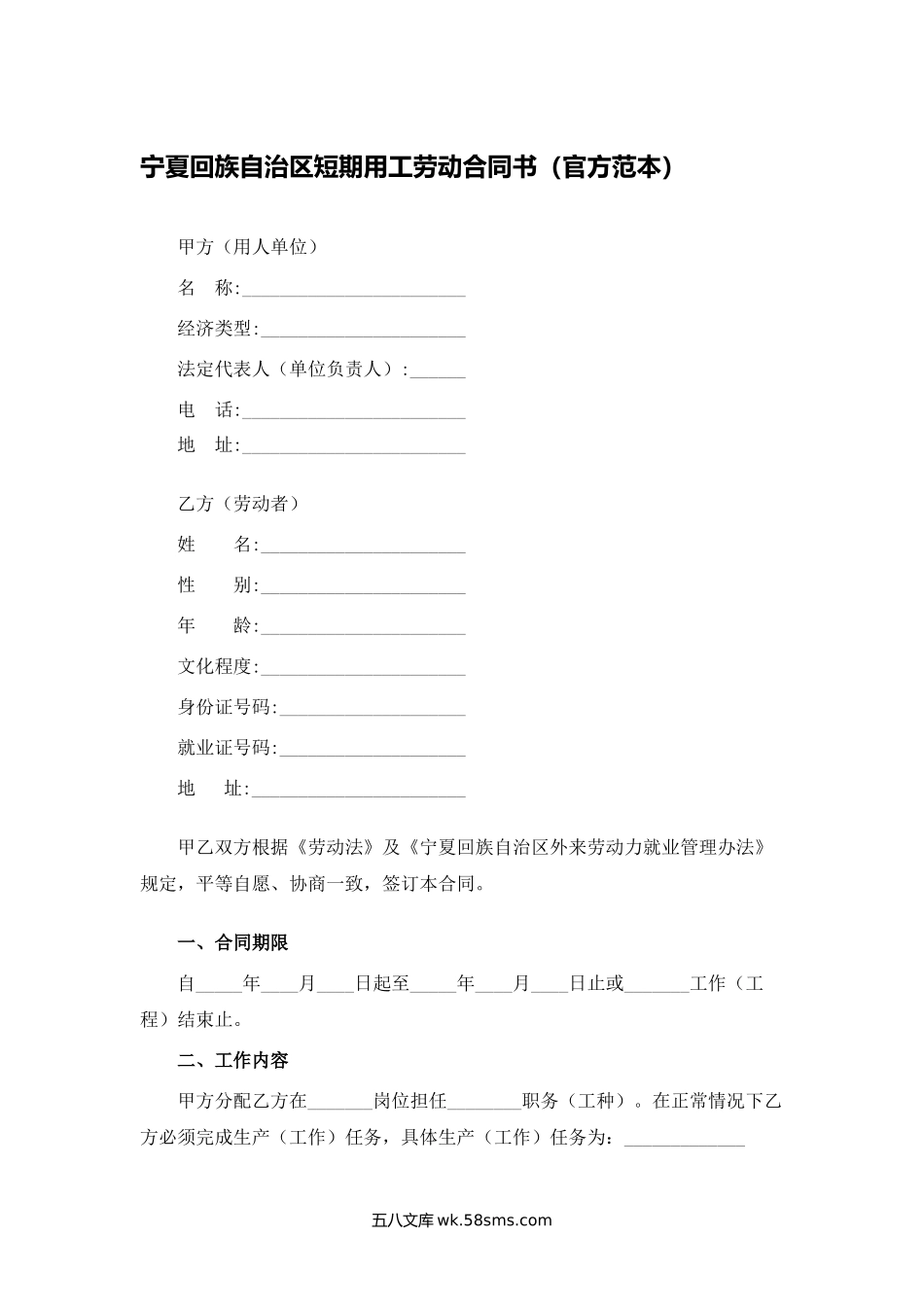 宁夏回族自治区短期用工劳动合同书（官方范本）

甲方（用人单位）

名　称:________________________

经济类型:______________________

法定代表人（单位负责人）:______

电　话:________________________

地　址:________________________

乙方（劳动者）

姓　　名:______________________

性　　别:______________________

年　　龄:______________________

文化程度:______________________

身份证号码:____________________

就业证号码:____________________

地　　址:______________________

甲乙双方根据《劳动法》及《宁夏回族自治区外来劳动力就业管理办法》规定，平等自愿、协商一致，签订本合同。

一、合同期限

自_____年____月____日起至_____年____月____日止或_______工作（工程）结束止。

二、工作内容

甲方分配乙方在_______岗位担任________职务（工种）。在正常情况下乙方必须完成生产（工作）任务，具体生产（工作）任务为：_____________

五八文库 wk.58sms.com